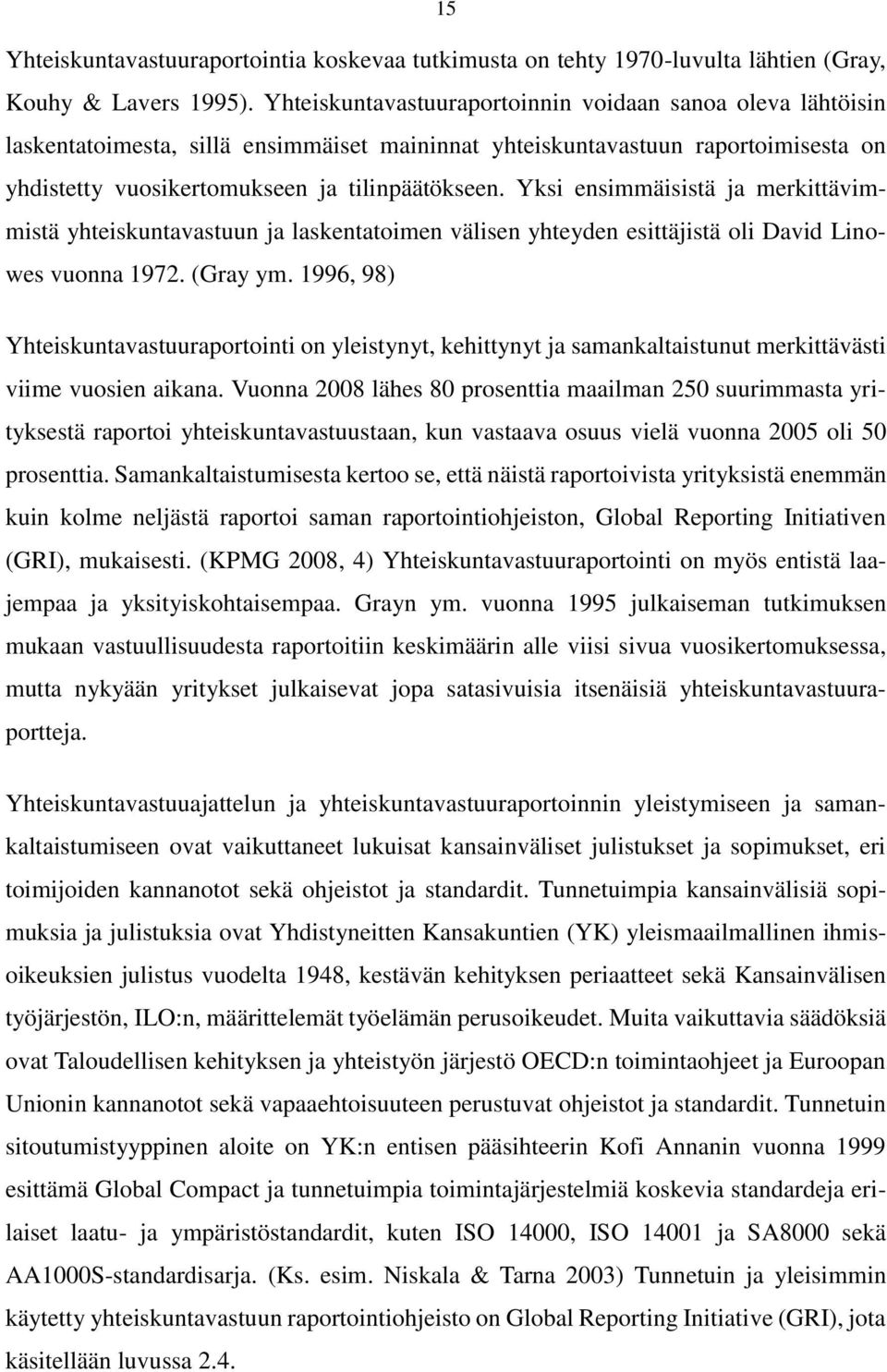 15

Yhteiskuntavastuuraportointia koskevaa tutkimusta on tehty 1970-luvulta lähtien (Gray, Kouhy & Lavers 1995). Yhteiskuntavastuuraportoinnin voidaan sanoa oleva lähtöisin laskentatoimesta, sillä ensimmäiset maininnat yhteiskuntavastuun raportoimisesta on yhdistetty vuosikertomukseen ja tilinpäätökseen. Yksi ensimmäisistä ja merkittävimmistä yhteiskuntavastuun ja laskentatoimen välisen yhteyden esittäjistä oli David Linowes vuonna 1972. (Gray ym. 1996, 98)

Yhteiskuntavastuuraportointi on yleistynyt, kehittynyt ja samankaltaistunut merkittävästi viime vuosien aikana. Vuonna 2008 lähes 80 prosenttia maailman 250 suurimmasta yrityksestä raportoi yhteiskuntavastuustaan, kun vastaava osuus vielä vuonna 2005 oli 50 prosenttia. Samankaltaistumisesta kertoo se, että näistä raportoivista yrityksistä enemmän kuin kolme neljästä raportoi saman raportointiohjeiston, Global Reporting Initiativen (GRI), mukaisesti. (KPMG 2008, 4) Yhteiskuntavastuuraportointi on myös entistä laajempaa ja yksityiskohtaisempaa. Grayn ym. vuonna 1995 julkaiseman tutkimuksen mukaan vastuullisuudesta raportoitiin keskimäärin alle viisi sivua vuosikertomuksessa, mutta nykyään yritykset julkaisevat jopa satasivuisia itsenäisiä yhteiskuntavastuuraportteja.

Yhteiskuntavastuuajattelun ja yhteiskuntavastuuraportoinnin yleistymiseen ja samankaltaistumiseen ovat vaikuttaneet lukuisat kansainväliset julistukset ja sopimukset, eri toimijoiden kannanotot sekä ohjeistot ja standardit. Tunnetuimpia kansainvälisiä sopimuksia ja julistuksia ovat Yhdistyneitten Kansakuntien (YK) yleismaailmallinen ihmisoikeuksien julistus vuodelta 1948, kestävän kehityksen periaatteet sekä Kansainvälisen työjärjestön, ILO:n, määrittelemät työelämän perusoikeudet. Muita vaikuttavia säädöksiä ovat Taloudellisen kehityksen ja yhteistyön järjestö OECD:n toimintaohjeet ja Euroopan Unionin kannanotot sekä vapaaehtoisuuteen perustuvat ohjeistot ja standardit. Tunnetuin sitoutumistyyppinen aloite on YK:n entisen pääsihteerin Kofi Annanin vuonna 1999 esittämä Global Compact ja tunnetuimpia toimintajärjestelmiä koskevia standardeja erilaiset laatu- ja ympäristöstandardit, kuten ISO 14000, ISO 14001 ja SA8000 sekä AA1000S-standardisarja. (Ks. esim. Niskala & Tarna 2003) Tunnetuin ja yleisimmin käytetty yhteiskuntavastuun raportointiohjeisto on Global Reporting Initiative (GRI), jota käsitellään luvussa 2.4.